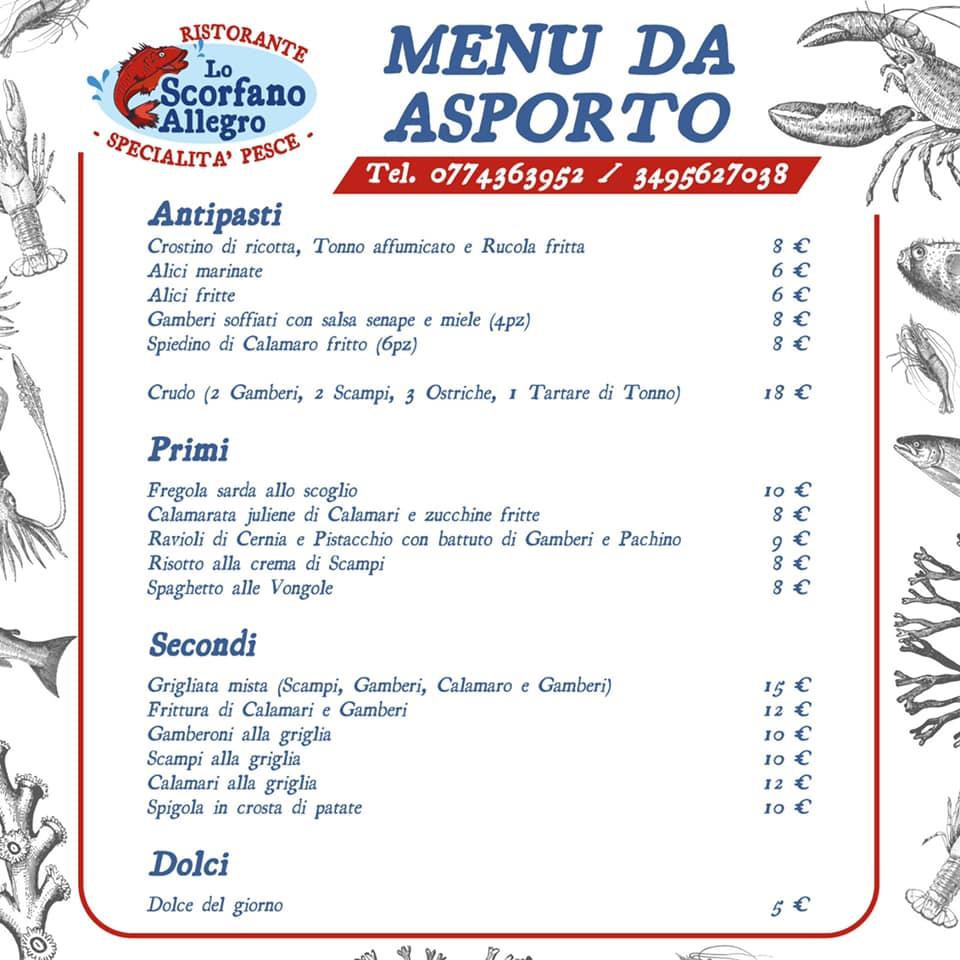 RISTORANTE
Lo Scorfano Allegro
- SPECIALITA' PESCE -

MENU DA ASPORTO

Tel. 0774363952 / 3495627038

Antipasti

| | |
|---|---|
| Crostino di ricotta, Tonno affumicato e Rucola fritta | 8 € |
| Alici marinate | 6 € |
| Alici fritte | 6 € |
| Gamberi soffiati con salsa senape e miele (4pz) | 8 € |
| Spiedino di Calamaro fritto (6pz) | 8 € |
| Crudo (2 Gamberi, 2 Scampi, 3 Ostriche, 1 Tartare di Tonno) | 18 € |

Primi

| | |
|---|---|
| Fregola sarda allo scoglio | 10 € |
| Calamarata juliene di Calamari e zucchine fritte | 8 € |
| Ravioli di Cernia e Pistacchio con battuto di Gamberi e Pachino | 9 € |
| Risotto alla crema di Scampi | 8 € |
| Spaghetto alle Vongole | 8 € |

Secondi

| | |
|---|---|
| Grigliata mista (Scampi, Gamberi, Calamaro e Gamberi) | 15 € |
| Frittura di Calamari e Gamberi | 12 € |
| Gamberoni alla griglia | 10 € |
| Scampi alla griglia | 10 € |
| Calamari alla griglia | 12 € |
| Spigola in crosta di patate | 10 € |

Dolci

| | |
|---|---|
| Dolce del giorno | 5 € |